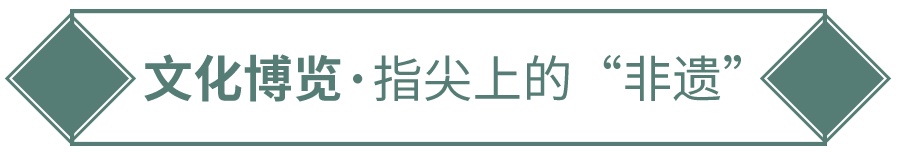 文化博览·指尖上的“非遗”